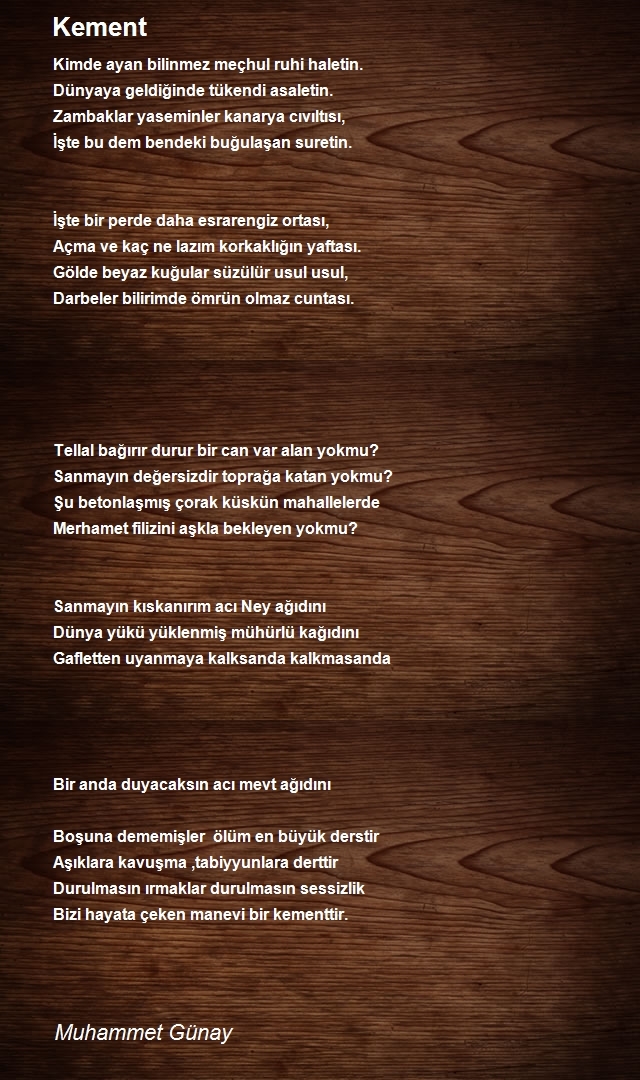 Kement

Kimde ayan bilinmez meçhul ruhi haletin.
Dünyaya geldiğinde tükendi asaletin.
Zambaklar yaseminler kanarya cıvıltısı,
İşte bu dem bendeki buğulaşan suretin.

İşte bir perde daha esrarengiz ortası,
Açma ve kaç ne lazım korkaklığın yaftası.
Gölde beyaz kuğular süzülür usul usul,
Darbeler bilirimde ömrün olmaz cuntası.

Tellal bağırır durur bir can var alan yokmu?
Sanmayın değersizdir toprağa katan yokmu?
Şu betonlaşmış çorak küskün mahallelerde
Merhamet filizini aşkla bekleyen yokmu?

Sanmayın kıskanırım acı Ney ağıdını
Dünya yükü yüklenmiş mühürlü kağıdını
Gafletten uyanmaya kalksanda kalkmasanda

Bir anda duyacaksın acı mevt ağıdını

Boşuna dememişler ölüm en büyük derstir
Aşıklara kavuşma ,tabiyyunlara derttir
Durulmasın ırmaklar durulmasın sessizlik
Bizi hayata çeken manevi bir kementtir.

Muhammet Günay